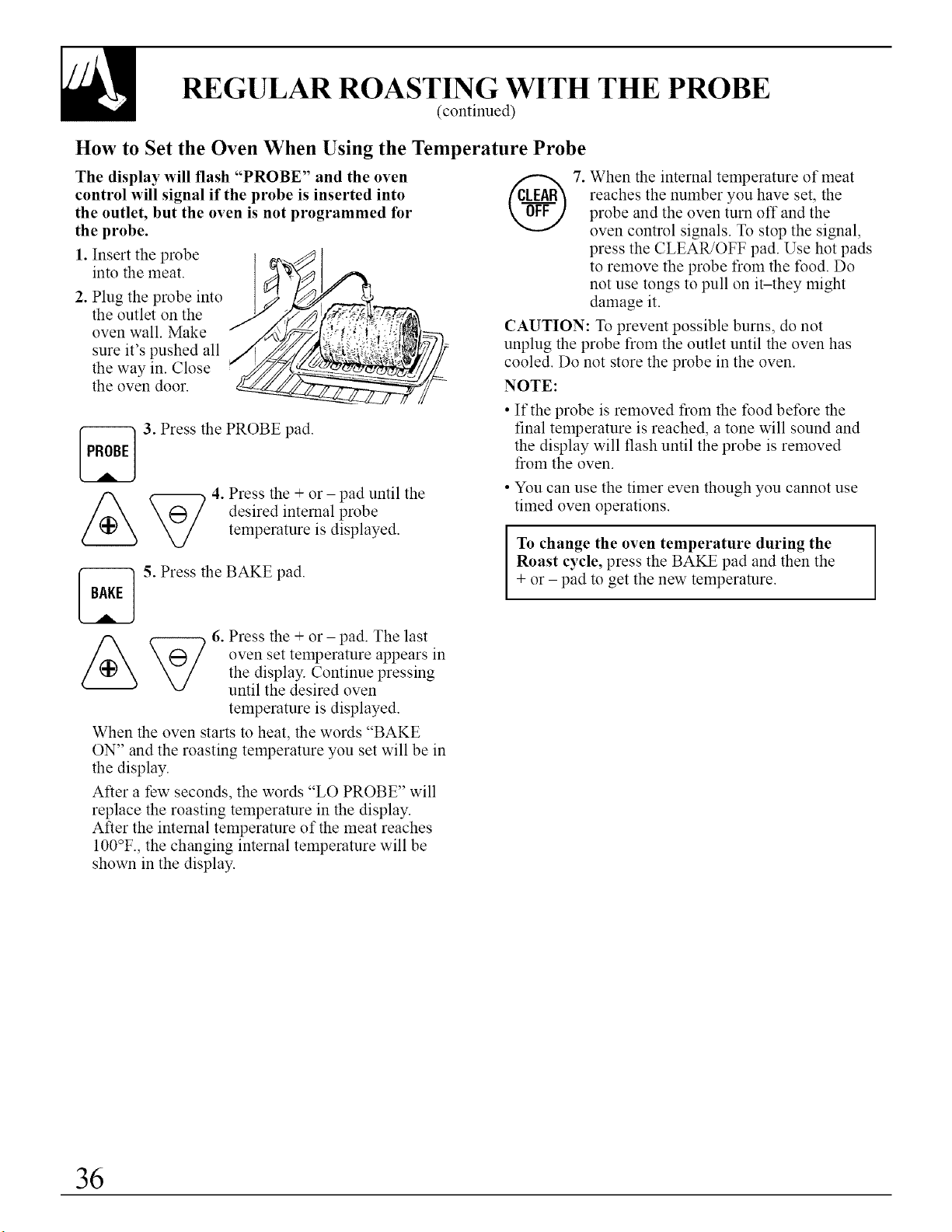 REGULAR ROASTING WITH THE PROBE
(continued)

How to Set the Oven When Using the Temperature Probe

The display will flash "PROBE" and the oven control will signal if the probe is inserted into the outlet, but the oven is not programmed for the probe.

1. Insert the probe into the meat.

2. Plug the probe into the outlet on the oven wall. Make sure it's pushed all the way in. Close the oven door.

PROBE

3. Press the PROBE pad.

4. Press the + or – pad until the desired internal probe temperature is displayed.

BAKE

5. Press the BAKE pad.

6. Press the + or – pad. The last oven set temperature appears in the display. Continue pressing until the desired oven temperature is displayed.

When the oven starts to heat, the words "BAKE ON" and the roasting temperature you set will be in the display.

After a few seconds, the words "LO PROBE" will replace the roasting temperature in the display. After the internal temperature of the meat reaches 100°F., the changing internal temperature will be shown in the display.

CLEAR OFF

7. When the internal temperature of meat reaches the number you have set, the probe and the oven turn off and the oven control signals. To stop the signal, press the CLEAR/OFF pad. Use hot pads to remove the probe from the food. Do not use tongs to pull on it–they might damage it.

CAUTION: To prevent possible burns, do not unplug the probe from the outlet until the oven has cooled. Do not store the probe in the oven.

NOTE:

• If the probe is removed from the food before the final temperature is reached, a tone will sound and the display will flash until the probe is removed from the oven.

• You can use the timer even though you cannot use timed oven operations.

To change the oven temperature during the Roast cycle, press the BAKE pad and then the + or – pad to get the new temperature.

36